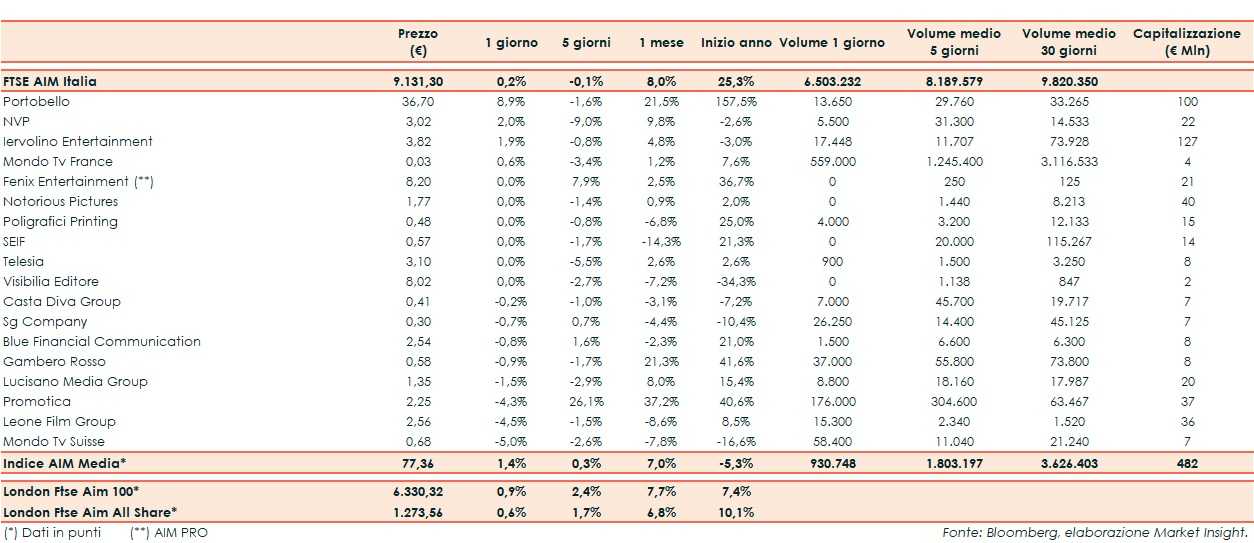 | | Prezzo (€) | 1 giorno | 5 giorni | 1 mese | Inizio anno | Volume 1 giorno | Volume medio 5 giorni | Volume medio 30 giorni | Capitalizzazione (€ Mln) |
|---|---|---|---|---|---|---|---|---|---|
| FTSE AIM Italia | 9.131,30 | 0,2% | -0,1% | 8,0% | 25,3% | 6.503.232 | 8.189.579 | 9.820.350 | |
| Portobello | 36,70 | 8,9% | -1,6% | 21,5% | 157,5% | 13.650 | 29.760 | 33.265 | 100 |
| NVP | 3,02 | 2,0% | -9,0% | 9,8% | -2,6% | 5.500 | 31.300 | 14.533 | 22 |
| Iervolino Entertainment | 3,82 | 1,9% | -0,8% | 4,8% | -3,0% | 17.448 | 11.707 | 73.928 | 127 |
| Mondo Tv France | 0,03 | 0,6% | -3,4% | 1,2% | 7,6% | 559.000 | 1.245.400 | 3.116.533 | 4 |
| Fenix Entertainment (**) | 8,20 | 0,0% | 7,9% | 2,5% | 36,7% | 0 | 250 | 125 | 21 |
| Notorious Pictures | 1,77 | 0,0% | -1,4% | 0,9% | 2,0% | 0 | 1.440 | 8.213 | 40 |
| Poligrafici Printing | 0,48 | 0,0% | -0,8% | -6,8% | 25,0% | 4.000 | 3.200 | 12.133 | 15 |
| SEIF | 0,57 | 0,0% | -1,7% | -14,3% | 21,3% | 0 | 20.000 | 115.267 | 14 |
| Telesia | 3,10 | 0,0% | -5,5% | 2,6% | 2,6% | 900 | 1.500 | 3.250 | 8 |
| Visibilia Editore | 8,02 | 0,0% | -2,7% | -7,2% | -34,3% | 0 | 1.138 | 847 | 2 |
| Casta Diva Group | 0,41 | -0,2% | -1,0% | -3,1% | -7,2% | 7.000 | 45.700 | 19.717 | 7 |
| Sg Company | 0,30 | -0,7% | 0,7% | -4,4% | -10,4% | 26.250 | 14.400 | 45.125 | 7 |
| Blue Financial Communication | 2,54 | -0,8% | 1,6% | -2,3% | 21,0% | 1.500 | 6.600 | 6.300 | 8 |
| Gambero Rosso | 0,58 | -0,9% | -1,7% | 21,3% | 41,6% | 37.000 | 55.800 | 73.800 | 8 |
| Lucisano Media Group | 1,35 | -1,5% | -2,9% | 8,0% | 15,4% | 8.800 | 18.160 | 17.987 | 20 |
| Promotica | 2,25 | -4,3% | 26,1% | 37,2% | 40,6% | 176.000 | 304.600 | 63.467 | 37 |
| Leone Film Group | 2,56 | -4,5% | -1,5% | -8,6% | 8,5% | 15.300 | 2.340 | 1.520 | 36 |
| Mondo Tv Suisse | 0,68 | -5,0% | -2,6% | -7,8% | -16,6% | 58.400 | 11.040 | 21.240 | 7 |
| Indice AIM Media* | 77,36 | 1,4% | 0,3% | 7,0% | -5,3% | 930.748 | 1.803.197 | 3.626.403 | 482 |
| London Ftse Aim 100* | 6.330,32 | 0,9% | 2,4% | 7,7% | 7,4% | | | | |
| London Ftse Aim All Share* | 1.273,56 | 0,6% | 1,7% | 6,8% | 10,1% | | | | |

(*) Dati in punti (**) AIM PRO

Fonte: Bloomberg, elaborazione Market Insight.